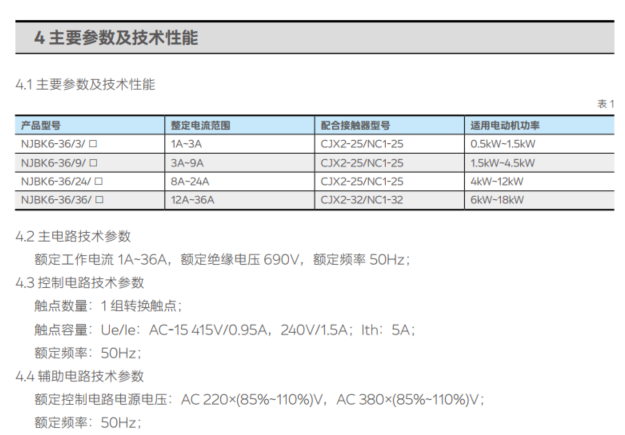 4 主要参数及技术性能

4.1 主要参数及技术性能

表 1

| 产品型号 | 整定电流范围 | 配合接触器型号 | 适用电动机功率 |
|---|---|---|---|
| NJBK6-36/3/ □ | 1A~3A | CJX2-25/NC1-25 | 0.5kW~1.5kW |
| NJBK6-36/9/ □ | 3A~9A | CJX2-25/NC1-25 | 1.5kW~4.5kW |
| NJBK6-36/24/ □ | 8A~24A | CJX2-25/NC1-25 | 4kW~12kW |
| NJBK6-36/36/ □ | 12A~36A | CJX2-32/NC1-32 | 6kW~18kW |

4.2 主电路技术参数

额定工作电流 1A~36A，额定绝缘电压 690V，额定频率 50Hz；

4.3 控制电路技术参数

触点数量：1 组转换触点；

触点容量：Ue/Ie：AC-15 415V/0.95A，240V/1.5A；Ith：5A；

额定频率：50Hz；

4.4 辅助电路技术参数

额定控制电路电源电压：AC 220×(85%~110%)V，AC 380×(85%~110%)V；

额定频率：50Hz；